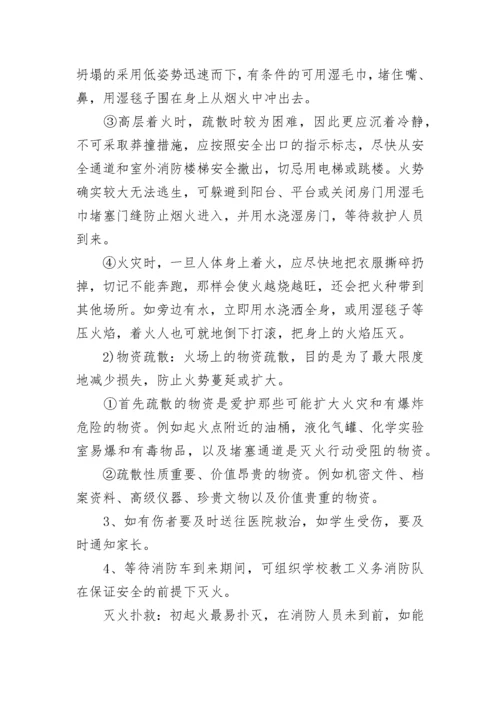 坍塌的采用低姿势迅速而下，有条件的可用湿毛巾，堵住嘴、鼻，用湿毯子围在身上从烟火中冲出去。

③高层着火时，疏散时较为困难，因此更应沉着冷静，不可采取莽撞措施，应按照安全出口的指示标志，尽快从安全通道和室外消防楼梯安全撤出，切忌用电梯或跳楼。火势确实较大无法逃生，可躲避到阳台、平台或关闭房门用湿毛巾堵塞门缝防止烟火进入，并用水浇湿房门，等待救护人员到来。

④火灾时，一旦人体身上着火，应尽快地把衣服撕碎扔掉，切记不能奔跑，那样会使火越烧越旺，还会把火种带到其他场所。如旁边有水，立即用水浇洒全身，或用湿毯子等压火焰，着火人也可就地倒下打滚，把身上的火焰压灭。

2)物资疏散：火场上的物资疏散，目的是为了最大限度地减少损失，防止火势蔓延或扩大。

①首先疏散的物资是爱护那些可能扩大火灾和有爆炸危险的物资。例如起火点附近的油桶，液化气罐、化学实验室易爆和有毒物品，以及堵塞通道是灭火行动受阻的物资。

②疏散性质重要、价值昂贵的物资。例如机密文件、档案资料、高级仪器、珍贵文物以及价值贵重的物资。

3、如有伤者要及时送往医院救治，如学生受伤，要及时通知家长。

4、等待消防车到来期间，可组织学校教工义务消防队在保证安全的前提下灭火。

灭火扑救：初起火最易扑灭，在消防人员未到前，如能